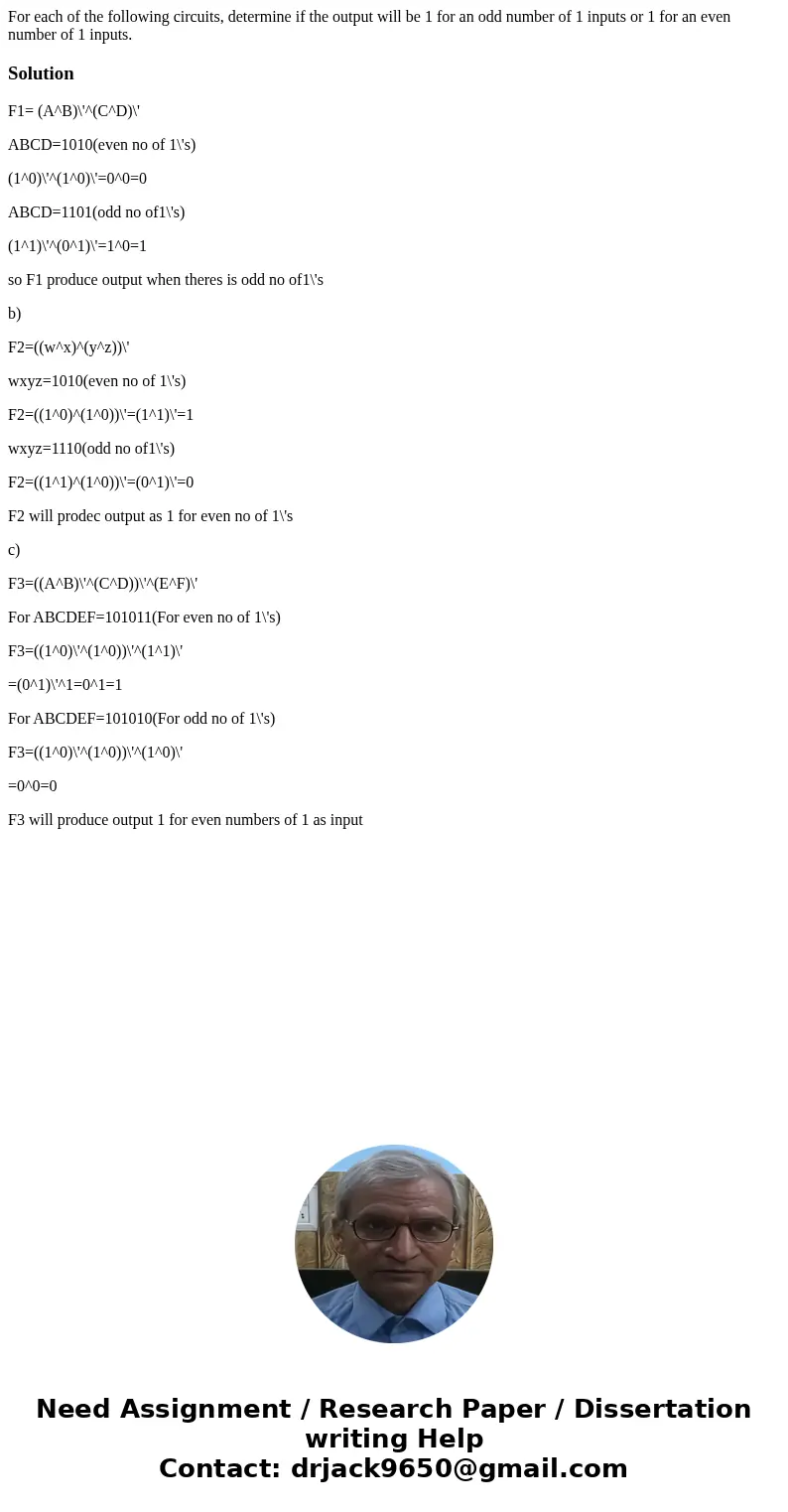 For each of the following circuits, determine if the output will be 1 for an odd number of 1 inputs or 1 for an even number of 1 inputs.

Solution

F1= (A^B)\'^(C^D)\'

ABCD=1010(even no of 1\'s)

(1^0)\'^(1^0)\'=0^0=0

ABCD=1101(odd no of1\'s)

(1^1)\'^(0^1)\'=1^0=1

so F1 produce output when theres is odd no of1\'s

b)

F2=((w^x)^(y^z))\'

wxyz=1010(even no of 1\'s)

F2=((1^0)^(1^0))\'=(1^1)\'=1

wxyz=1110(odd no of1\'s)

F2=((1^1)^(1^0))\'=(0^1)\'=0

F2 will prodec output as 1 for even no of 1\'s

c)

F3=((A^B)\'^(C^D))\'^(E^F)\'

For ABCDEF=101011(For even no of 1\'s)

F3=((1^0)\'^(1^0))\'^(1^1)\'

=(0^1)\'^1=0^1=1

For ABCDEF=101010(For odd no of 1\'s)

F3=((1^0)\'^(1^0))\'^(1^0)\'

=0^0=0

F3 will produce output 1 for even numbers of 1 as input

Need Assignment / Research Paper / Dissertation writing Help
Contact: drjack9650@gmail.com